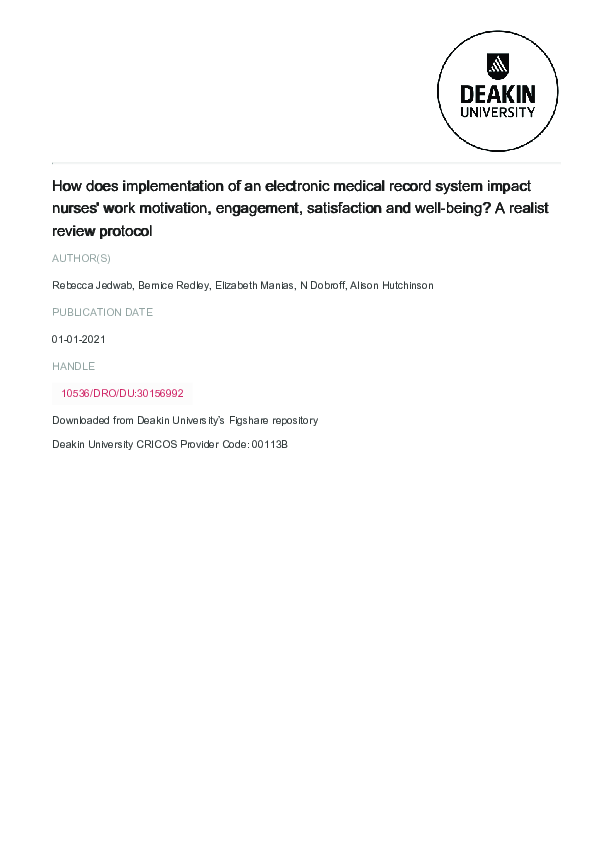 DEAKIN UNIVERSITY

How does implementation of an electronic medical record system impact nurses' work motivation, engagement, satisfaction and well-being? A realist review protocol

AUTHOR(S)

Rebecca Jedwab, Bernice Redley, Elizabeth Manias, N Dobroff, Alison Hutchinson

PUBLICATION DATE

01-01-2021

HANDLE

10536/DRO/DU:30156992

Downloaded from Deakin University's Figshare repository

Deakin University CRICOS Provider Code: 00113B